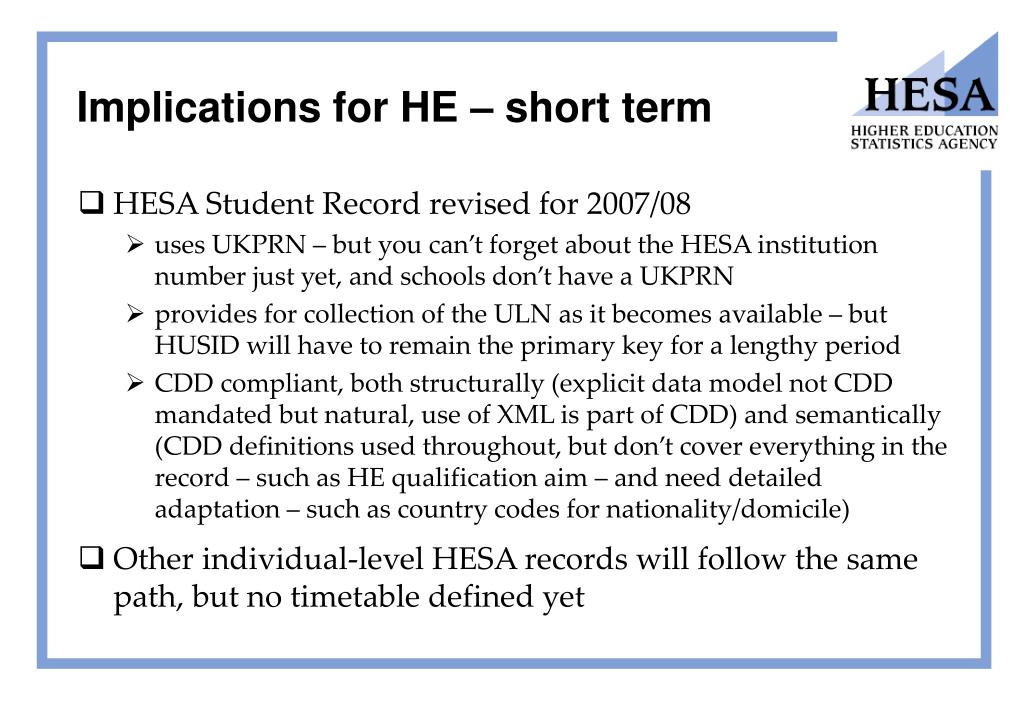 Implications for HE – short term

HESA
HIGHER EDUCATION STATISTICS AGENCY

❑ HESA Student Record revised for 2007/08

➢ uses UKPRN – but you can't forget about the HESA institution number just yet, and schools don't have a UKPRN

➢ provides for collection of the ULN as it becomes available – but HUSID will have to remain the primary key for a lengthy period

➢ CDD compliant, both structurally (explicit data model not CDD mandated but natural, use of XML is part of CDD) and semantically (CDD definitions used throughout, but don't cover everything in the record – such as HE qualification aim – and need detailed adaptation – such as country codes for nationality/domicile)

❑ Other individual-level HESA records will follow the same path, but no timetable defined yet